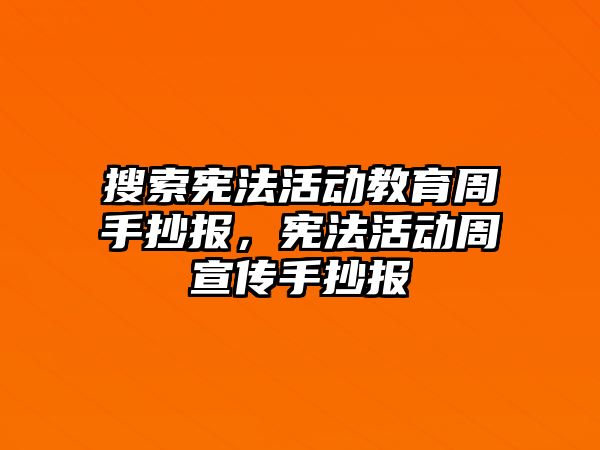 搜索宪法活动教育周手抄报，宪法活动周宣传手抄报